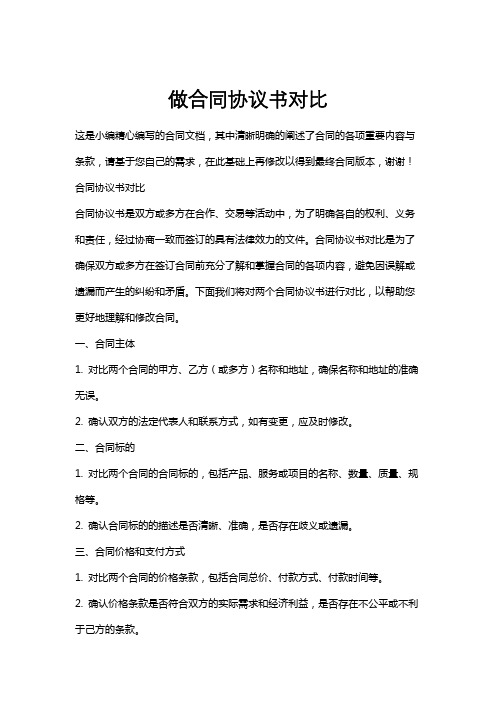 做合同协议书对比

这是小编精心编写的合同文档，其中清晰明确的阐述了合同的各项重要内容与条款，请基于您自己的需求，在此基础上再修改以得到最终合同版本，谢谢！

合同协议书对比

合同协议书是双方或多方在合作、交易等活动中，为了明确各自的权利、义务和责任，经过协商一致而签订的具有法律效力的文件。合同协议书对比是为了确保双方或多方在签订合同前充分了解和掌握合同的各项内容，避免因误解或遗漏而产生的纠纷和矛盾。下面我们将对两个合同协议书进行对比，以帮助您更好地理解和修改合同。

一、合同主体

1. 对比两个合同的甲方、乙方（或多方）名称和地址，确保名称和地址的准确无误。

2. 确认双方的法定代表人和联系方式，如有变更，应及时修改。

二、合同标的

1. 对比两个合同的合同标的，包括产品、服务或项目的名称、数量、质量、规格等。

2. 确认合同标的的描述是否清晰、准确，是否存在歧义或遗漏。

三、合同价格和支付方式

1. 对比两个合同的价格条款，包括合同总价、付款方式、付款时间等。

2. 确认价格条款是否符合双方的实际需求和经济利益，是否存在不公平或不利于己方的条款。